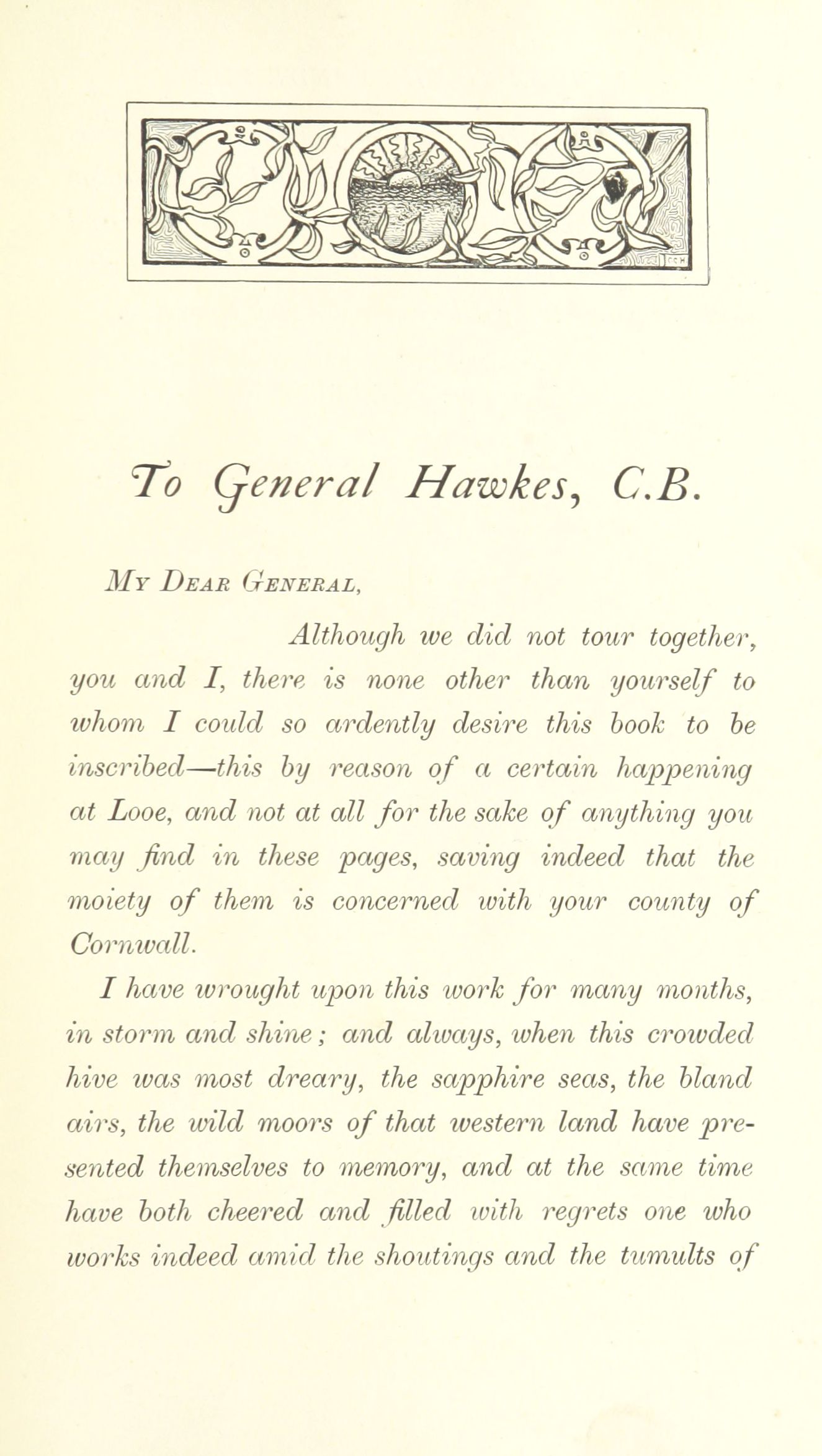 To General Hawkes, C.B.

My Dear General,

Although we did not tour together, you and I, there is none other than yourself to whom I could so ardently desire this book to be inscribed—this by reason of a certain happening at Looe, and not at all for the sake of anything you may find in these pages, saving indeed that the moiety of them is concerned with your county of Cornwall.

I have wrought upon this work for many months, in storm and shine; and always, when this crowded hive was most dreary, the sapphire seas, the bland airs, the wild moors of that western land have presented themselves to memory, and at the same time have both cheered and filled with regrets one who works indeed amid the shoutings and the tumults of